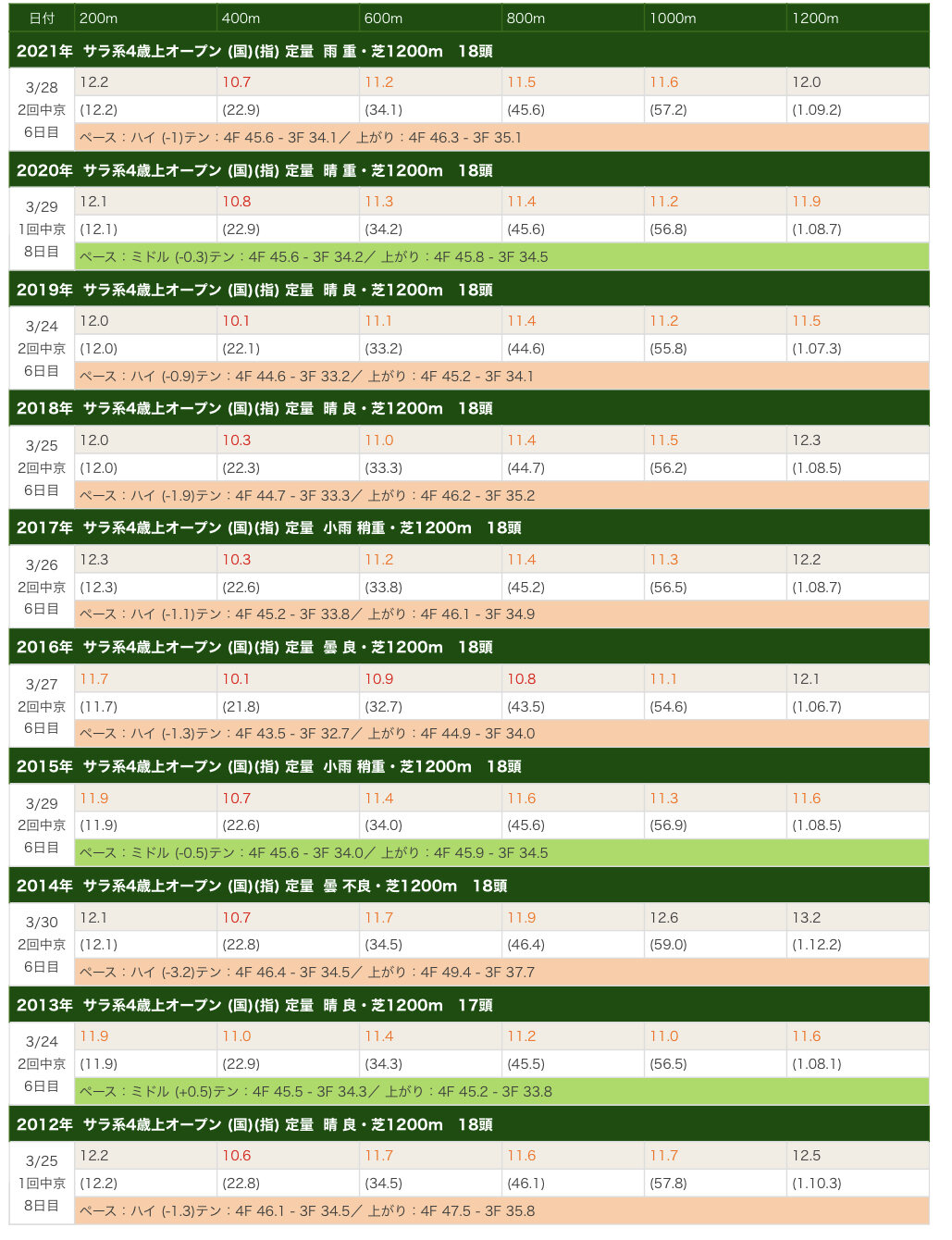 | 日付 | 200m | 400m | 600m | 800m | 1000m | 1200m |
|---|---|---|---|---|---|---|
| 2021年 サラ系4歳上オープン (国)(指) 定量 雨 重・芝1200m 18頭 | | | | | | |
| 3/28 2回中京 6日目 | 12.2 | 10.7 | 11.2 | 11.5 | 11.6 | 12.0 |
| | (12.2) | (22.9) | (34.1) | (45.6) | (57.2) | (1.09.2) |
| | ペース：ハイ (-1)テン：4F 45.6 - 3F 34.1／ 上がり：4F 46.3 - 3F 35.1 | | | | | |
| 2020年 サラ系4歳上オープン (国)(指) 定量 晴 重・芝1200m 18頭 | | | | | | |
| 3/29 1回中京 8日目 | 12.1 | 10.8 | 11.3 | 11.4 | 11.2 | 11.9 |
| | (12.1) | (22.9) | (34.2) | (45.6) | (56.8) | (1.08.7) |
| | ペース：ミドル (-0.3)テン：4F 45.6 - 3F 34.2／ 上がり：4F 45.8 - 3F 34.5 | | | | | |
| 2019年 サラ系4歳上オープン (国)(指) 定量 晴 良・芝1200m 18頭 | | | | | | |
| 3/24 2回中京 6日目 | 12.0 | 10.1 | 11.1 | 11.4 | 11.2 | 11.5 |
| | (12.0) | (22.1) | (33.2) | (44.6) | (55.8) | (1.07.3) |
| | ペース：ハイ (-0.9)テン：4F 44.6 - 3F 33.2／ 上がり：4F 45.2 - 3F 34.1 | | | | | |
| 2018年 サラ系4歳上オープン (国)(指) 定量 晴 良・芝1200m 18頭 | | | | | | |
| 3/25 2回中京 6日目 | 12.0 | 10.3 | 11.0 | 11.4 | 11.5 | 12.3 |
| | (12.0) | (22.3) | (33.3) | (44.7) | (56.2) | (1.08.5) |
| | ペース：ハイ (-1.9)テン：4F 44.7 - 3F 33.3／ 上がり：4F 46.2 - 3F 35.2 | | | | | |
| 2017年 サラ系4歳上オープン (国)(指) 定量 小雨 稍重・芝1200m 18頭 | | | | | | |
| 3/26 2回中京 6日目 | 12.3 | 10.3 | 11.2 | 11.4 | 11.3 | 12.2 |
| | (12.3) | (22.6) | (33.8) | (45.2) | (56.5) | (1.08.7) |
| | ペース：ハイ (-1.1)テン：4F 45.2 - 3F 33.8／ 上がり：4F 46.1 - 3F 34.9 | | | | | |
| 2016年 サラ系4歳上オープン (国)(指) 定量 曇 良・芝1200m 18頭 | | | | | | |
| 3/27 2回中京 6日目 | 11.7 | 10.1 | 10.9 | 10.8 | 11.1 | 12.1 |
| | (11.7) | (21.8) | (32.7) | (43.5) | (54.6) | (1.06.7) |
| | ペース：ハイ (-1.3)テン：4F 43.5 - 3F 32.7／ 上がり：4F 44.9 - 3F 34.0 | | | | | |
| 2015年 サラ系4歳上オープン (国)(指) 定量 小雨 稍重・芝1200m 18頭 | | | | | | |
| 3/29 2回中京 6日目 | 11.9 | 10.7 | 11.4 | 11.6 | 11.3 | 11.6 |
| | (11.9) | (22.6) | (34.0) | (45.6) | (56.9) | (1.08.5) |
| | ペース：ミドル (-0.5)テン：4F 45.6 - 3F 34.0／ 上がり：4F 45.9 - 3F 34.5 | | | | | |
| 2014年 サラ系4歳上オープン (国)(指) 定量 曇 不良・芝1200m 18頭 | | | | | | |
| 3/30 2回中京 6日目 | 12.1 | 10.7 | 11.7 | 11.9 | 12.6 | 13.2 |
| | (12.1) | (22.8) | (34.5) | (46.4) | (59.0) | (1.12.2) |
| | ペース：ハイ (-3.2)テン：4F 46.4 - 3F 34.5／ 上がり：4F 49.4 - 3F 37.7 | | | | | |
| 2013年 サラ系4歳上オープン (国)(指) 定量 晴 良・芝1200m 17頭 | | | | | | |
| 3/24 2回中京 6日目 | 11.9 | 11.0 | 11.4 | 11.2 | 11.0 | 11.6 |
| | (11.9) | (22.9) | (34.3) | (45.5) | (56.5) | (1.08.1) |
| | ペース：ミドル (+0.5)テン：4F 45.5 - 3F 34.3／ 上がり：4F 45.2 - 3F 33.8 | | | | | |
| 2012年 サラ系4歳上オープン (国)(指) 定量 晴 良・芝1200m 18頭 | | | | | | |
| 3/25 1回中京 8日目 | 12.2 | 10.6 | 11.7 | 11.6 | 11.7 | 12.5 |
| | (12.2) | (22.8) | (34.5) | (46.1) | (57.8) | (1.10.3) |
| | ペース：ハイ (-1.3)テン：4F 46.1 - 3F 34.5／ 上がり：4F 47.5 - 3F 35.8 | | | | | |